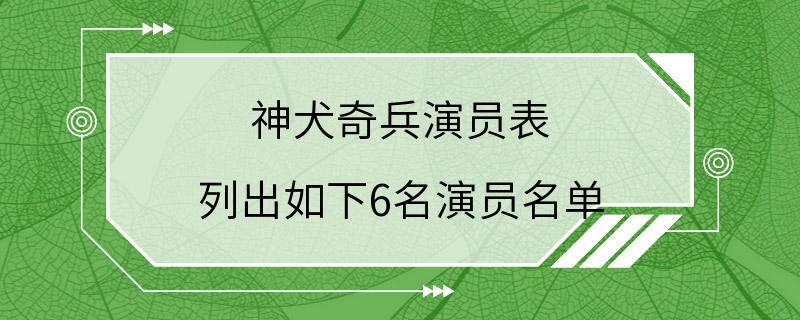 神犬奇兵演员表

列出如下6名演员名单